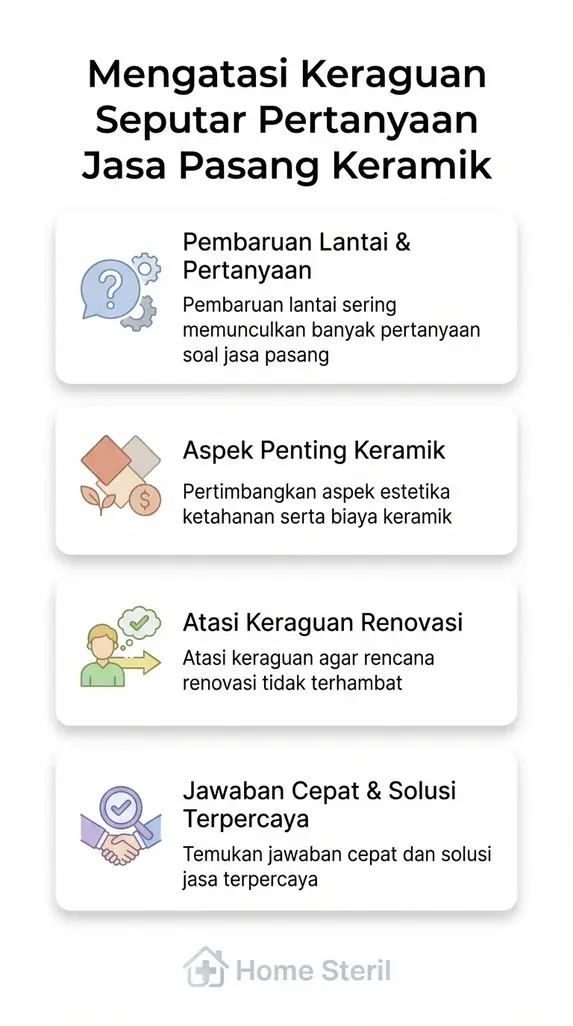 Mengatasi Keraguan Seputar Pertanyaan Jasa Pasang Keramik

Pembaruan Lantai & Pertanyaan

Pembaruan lantai sering memunculkan banyak pertanyaan soal jasa pasang

Aspek Penting Keramik

Pertimbangkan aspek estetika ketahanan serta biaya keramik

Atasi Keraguan Renovasi

Atasi keraguan agar rencana renovasi tidak terhambat

Jawaban Cepat & Solusi Terpercaya

Temukan jawaban cepat dan solusi jasa terpercaya

Home Steril